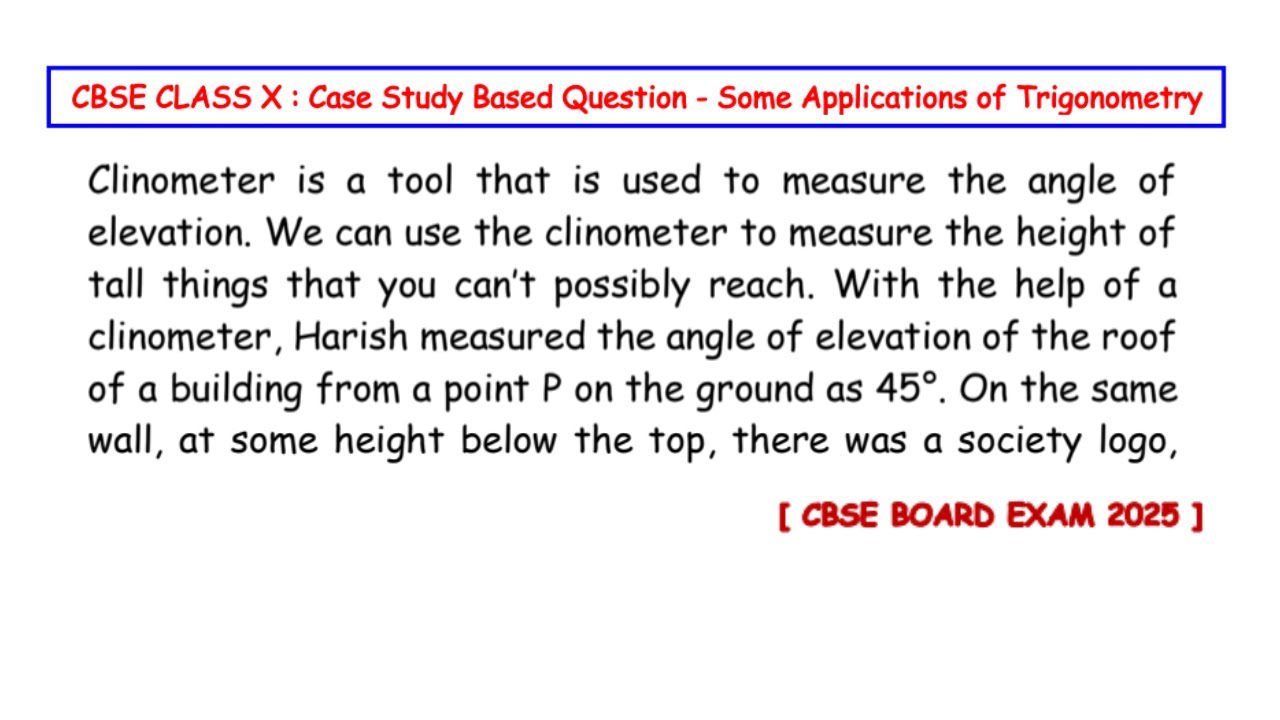 CBSE CLASS X : Case Study Based Question - Some Applications of Trigonometry

Clinometer is a tool that is used to measure the angle of elevation. We can use the clinometer to measure the height of tall things that you can't possibly reach. With the help of a clinometer, Harish measured the angle of elevation of the roof of a building from a point P on the ground as 45°. On the same wall, at some height below the top, there was a society logo,

[ CBSE BOARD EXAM 2025 ]